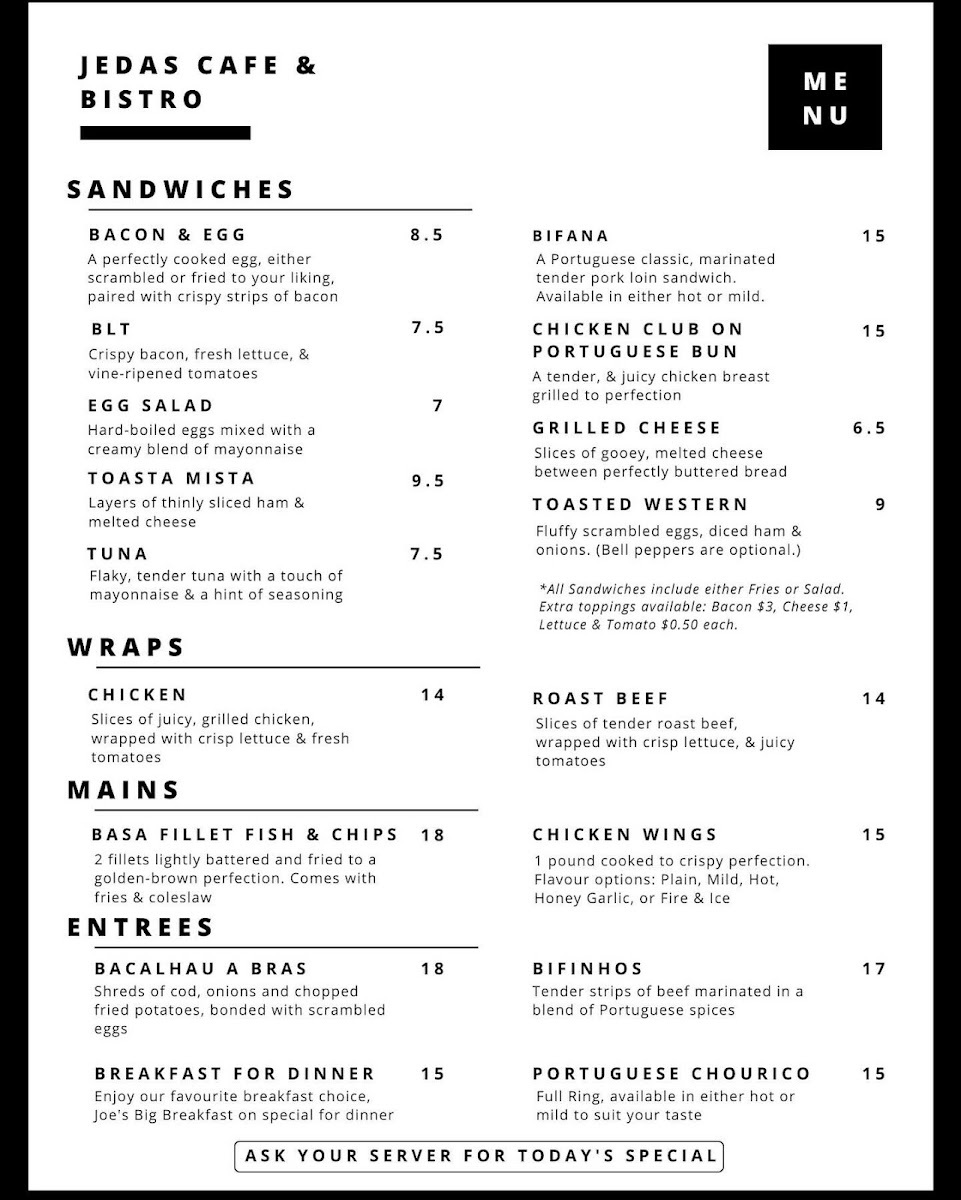 JEDAS CAFE & BISTRO

ME NU

SANDWICHES

BACON & EGG 8.5
A perfectly cooked egg, either scrambled or fried to your liking, paired with crispy strips of bacon

BLT 7.5
Crispy bacon, fresh lettuce, & vine-ripened tomatoes

EGG SALAD 7
Hard-boiled eggs mixed with a creamy blend of mayonnaise

TOASTA MISTA 9.5
Layers of thinly sliced ham & melted cheese

TUNA 7.5
Flaky, tender tuna with a touch of mayonnaise & a hint of seasoning

BIFANA 15
A Portuguese classic, marinated tender pork loin sandwich. Available in either hot or mild.

CHICKEN CLUB ON PORTUGUESE BUN 15
A tender, & juicy chicken breast grilled to perfection

GRILLED CHEESE 6.5
Slices of gooey, melted cheese between perfectly buttered bread

TOASTED WESTERN 9
Fluffy scrambled eggs, diced ham & onions. (Bell peppers are optional.)

*All Sandwiches include either Fries or Salad. Extra toppings available: Bacon $3, Cheese $1, Lettuce & Tomato $0.50 each.

WRAPS

CHICKEN 14
Slices of juicy, grilled chicken, wrapped with crisp lettuce & fresh tomatoes

ROAST BEEF 14
Slices of tender roast beef, wrapped with crisp lettuce, & juicy tomatoes

MAINS

BASA FILLET FISH & CHIPS 18
2 fillets lightly battered and fried to a golden-brown perfection. Comes with fries & coleslaw

CHICKEN WINGS 15
1 pound cooked to crispy perfection. Flavour options: Plain, Mild, Hot, Honey Garlic, or Fire & Ice

ENTREES

BACALHAU A BRAS 18
Shreds of cod, onions and chopped fried potatoes, bonded with scrambled eggs

BREAKFAST FOR DINNER 15
Enjoy our favourite breakfast choice, Joe's Big Breakfast on special for dinner

BIFINHOS 17
Tender strips of beef marinated in a blend of Portuguese spices

PORTUGUESE CHOURICO 15
Full Ring, available in either hot or mild to suit your taste

ASK YOUR SERVER FOR TODAY'S SPECIAL